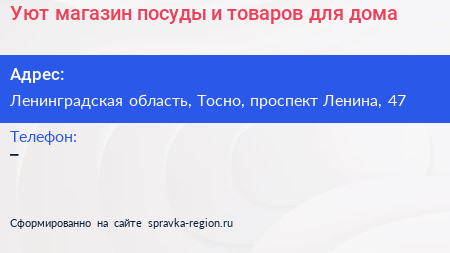 Уют магазин посуды и товаров для дома

Адрес:
Ленинградская область, Тосно, проспект Ленина, 47

Телефон:
–

Сформированно на сайте spravka-region.ru